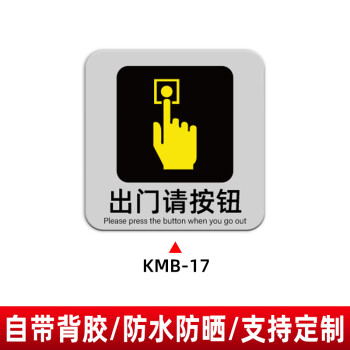 出门请按钮
Please press the button when you go out

KMB-17

自带背胶/防水防晒/支持定制